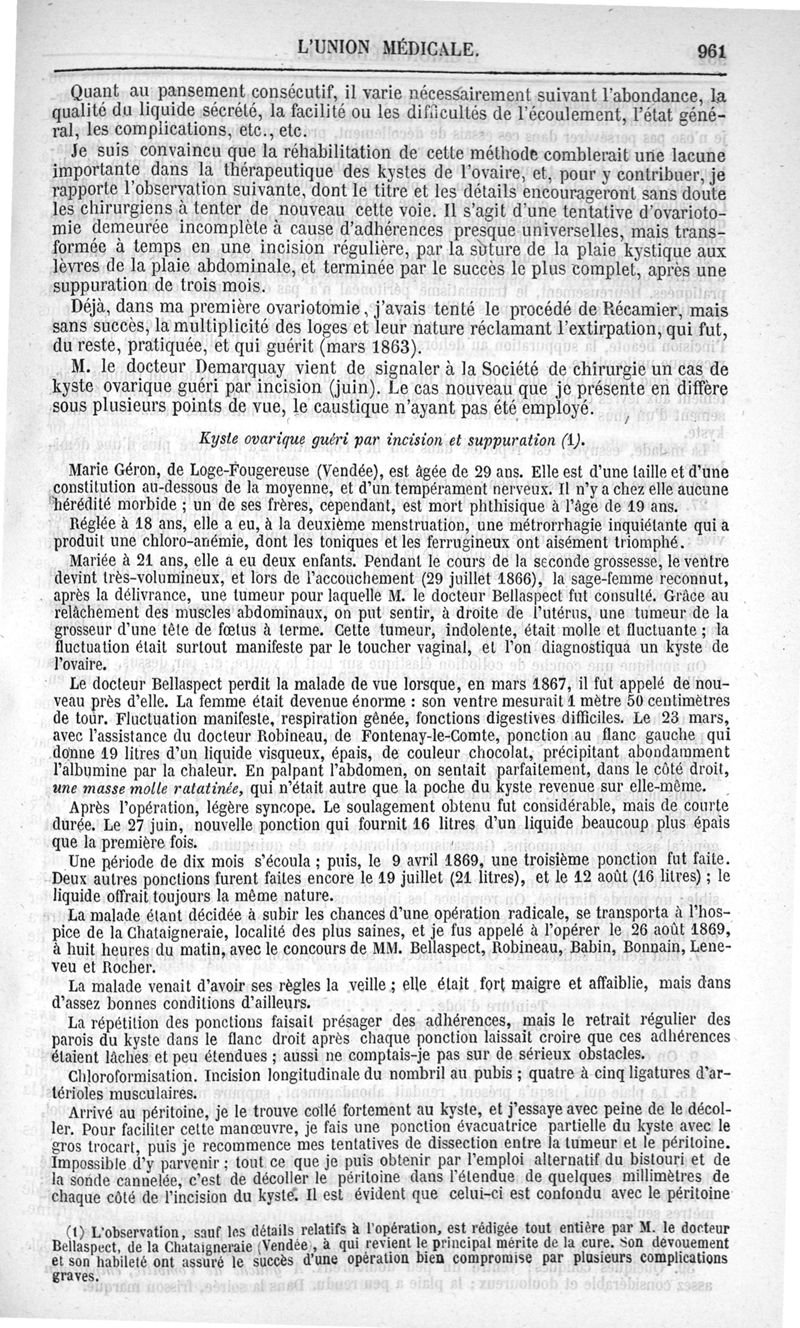 L'UNION MÉDICALE. 961

Quant au pansement consécutif, il varie nécessairement suivant l'abondance, la qualité du liquide sécrété, la facilité ou les difficultés de l'écoulement, l'état général, les complications, etc., etc.

Je suis convaincu que la réhabilitation de cette méthode comblerait une lacune importante dans la thérapeutique des kystes de l'ovaire, et, pour y contribuer, je rapporte l'observation suivante, dont le titre et les détails encourageront sans doute les chirurgiens à tenter de nouveau cette voie. Il s'agit d'une tentative d'ovariotomie demeurée incomplète à cause d'adhérences presque universelles, mais transformée à temps en une incision régulière, par la suture de la plaie kystique aux lèvres de la plaie abdominale, et terminée par le succès le plus complet, après une suppuration de trois mois.

Déjà, dans ma première ovariotomie, j'avais tenté le procédé de Récamier, mais sans succès, la multiplicité des loges et leur nature réclamant l'extirpation, qui fut, du reste, pratiquée, et qui guérit (mars 1863).

M. le docteur Demarquay vient de signaler à la Société de chirurgie un cas de kyste ovarique guéri par incision (juin). Le cas nouveau que je présente en diffère sous plusieurs points de vue, le caustique n'ayant pas été employé.

Kyste ovarique guéri par incision et suppuration (1).

Marie Géron, de Loge-Fougereuse (Vendée), est âgée de 29 ans. Elle est d'une taille et d'une constitution au-dessous de la moyenne, et d'un tempérament nerveux. Il n'y a chez elle aucune hérédité morbide ; un de ses frères, cependant, est mort phthisique à l'âge de 19 ans.

Réglée à 18 ans, elle a eu, à la deuxième menstruation, une métrorrhagie inquiétante qui a produit une chloro-anémie, dont les toniques et les ferrugineux ont aisément triomphé.

Mariée à 21 ans, elle a eu deux enfants. Pendant le cours de la seconde grossesse, le ventre devint très-volumineux, et lors de l'accouchement (29 juillet 1866), la sage-femme reconnut, après la délivrance, une tumeur pour laquelle M. le docteur Bellaspect fut consulté. Grâce au relâchement des muscles abdominaux, on put sentir, à droite de l'utérus, une tumeur de la grosseur d'une tête de fœtus à terme. Cette tumeur, indolente, était molle et fluctuante ; la fluctuation était surtout manifeste par le toucher vaginal, et l'on diagnostiqua un kyste de l'ovaire.

Le docteur Bellaspect perdit la malade de vue lorsque, en mars 1867, il fut appelé de nouveau près d'elle. La femme était devenue énorme : son ventre mesurait 1 mètre 50 centimètres de tour. Fluctuation manifeste, respiration gênée, fonctions digestives difficiles. Le 23 mars, avec l'assistance du docteur Robineau, de Fontenay-le-Comte, ponction au flanc gauche qui donne 19 litres d'un liquide visqueux, épais, de couleur chocolat, précipitant abondamment l'albumine par la chaleur. En palpant l'abdomen, on sentait parfaitement, dans le côté droit, une masse molle ratatinée, qui n'était autre que la poche du kyste revenue sur elle-même.

Après l'opération, légère syncope. Le soulagement obtenu fut considérable, mais de courte durée. Le 27 juin, nouvelle ponction qui fournit 16 litres d'un liquide beaucoup plus épais que la première fois.

Une période de dix mois s'écoula ; puis, le 9 avril 1869, une troisième ponction fut faite. Deux autres ponctions furent faites encore le 19 juillet (21 litres), et le 12 août (16 litres) ; le liquide offrait toujours la même nature.

La malade étant décidée à subir les chances d'une opération radicale, se transporta à l'hospice de la Chataigneraie, localité des plus saines, et je fus appelé à l'opérer le 26 août 1869, à huit heures du matin, avec le concours de MM. Bellaspect, Robineau, Babin, Bonnain, Leneveu et Rocher.

La malade venait d'avoir ses règles la veille ; elle était fort maigre et affaiblie, mais dans d'assez bonnes conditions d'ailleurs.

La répétition des ponctions faisait présager des adhérences, mais le retrait régulier des parois du kyste dans le flanc droit après chaque ponction laissait croire que ces adhérences étaient lâches et peu étendues ; aussi ne comptais-je pas sur de sérieux obstacles.

Chloroformisation. Incision longitudinale du nombril au pubis ; quatre à cinq ligatures d'artérioles musculaires.

Arrivé au péritoine, je le trouve collé fortement au kyste, et j'essaye avec peine de le décoller. Pour faciliter cette manœuvre, je fais une ponction évacuatrice partielle du kyste avec le gros trocart, puis je recommence mes tentatives de dissection entre la tumeur et le péritoine. Impossible d'y parvenir ; tout ce que je puis obtenir par l'emploi alternatif du bistouri et de la sonde cannelée, c'est de décoller le péritoine dans l'étendue de quelques millimètres de chaque côté de l'incision du kyste. Il est évident que celui-ci est confondu avec le péritoine

(1) L'observation, sauf les détails relatifs à l'opération, est rédigée tout entière par M. le docteur Bellaspect, de la Chataigneraie (Vendée), à qui revient le principal mérite de la cure. Son dévouement et son habileté ont assuré le succès d'une opération bien compromise par plusieurs complications graves.